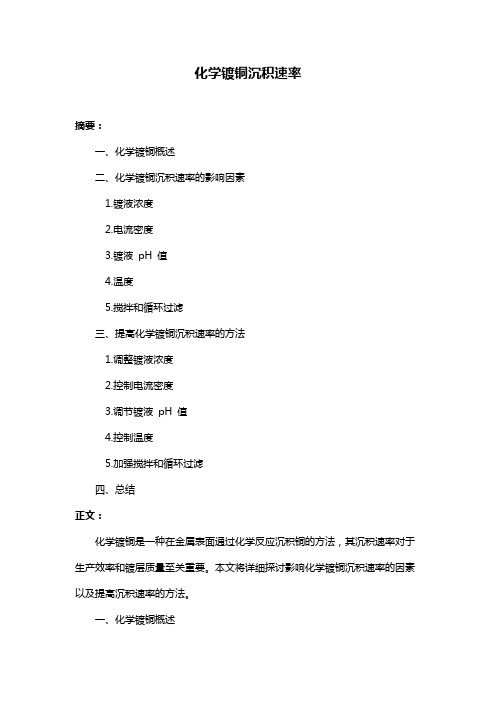 化学镀铜沉积速率

摘要：

一、化学镀铜概述

二、化学镀铜沉积速率的影响因素

1.镀液浓度

2.电流密度

3.镀液 pH 值

4.温度

5.搅拌和循环过滤

三、提高化学镀铜沉积速率的方法

1.调整镀液浓度

2.控制电流密度

3.调节镀液 pH 值

4.控制温度

5.加强搅拌和循环过滤

四、总结

正文：

化学镀铜是一种在金属表面通过化学反应沉积铜的方法，其沉积速率对于生产效率和镀层质量至关重要。本文将详细探讨影响化学镀铜沉积速率的因素以及提高沉积速率的方法。

一、化学镀铜概述